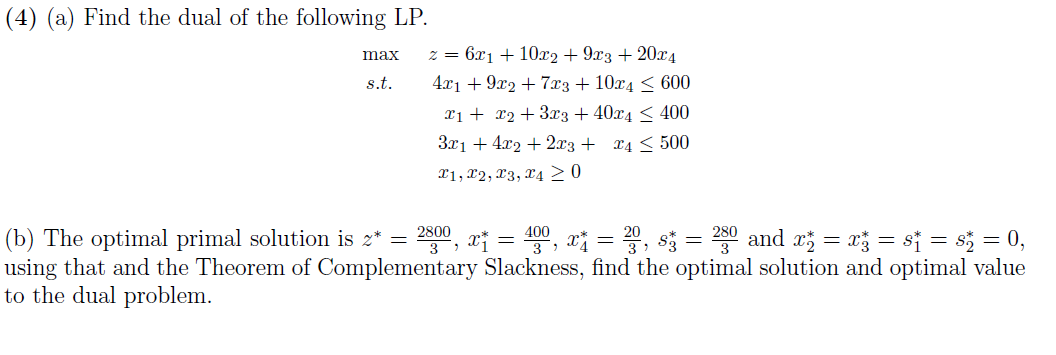 (4) (a) Find the dual of the following LP.

max $z = 6x_1 + 10x_2 + 9x_3 + 20x_4$
s.t. $4x_1 + 9x_2 + 7x_3 + 10x_4 \leq 600$
$x_1 + x_2 + 3x_3 + 40x_4 \leq 400$
$3x_1 + 4x_2 + 2x_3 + x_4 \leq 500$
$x_1, x_2, x_3, x_4 \geq 0$

(b) The optimal primal solution is $z^* = \frac{2800}{3}$, $x_1^* = \frac{400}{3}$, $x_4^* = \frac{20}{3}$, $s_3^* = \frac{280}{3}$ and $x_2^* = x_3^* = s_1^* = s_2^* = 0$, using that and the Theorem of Complementary Slackness, find the optimal solution and optimal value to the dual problem.